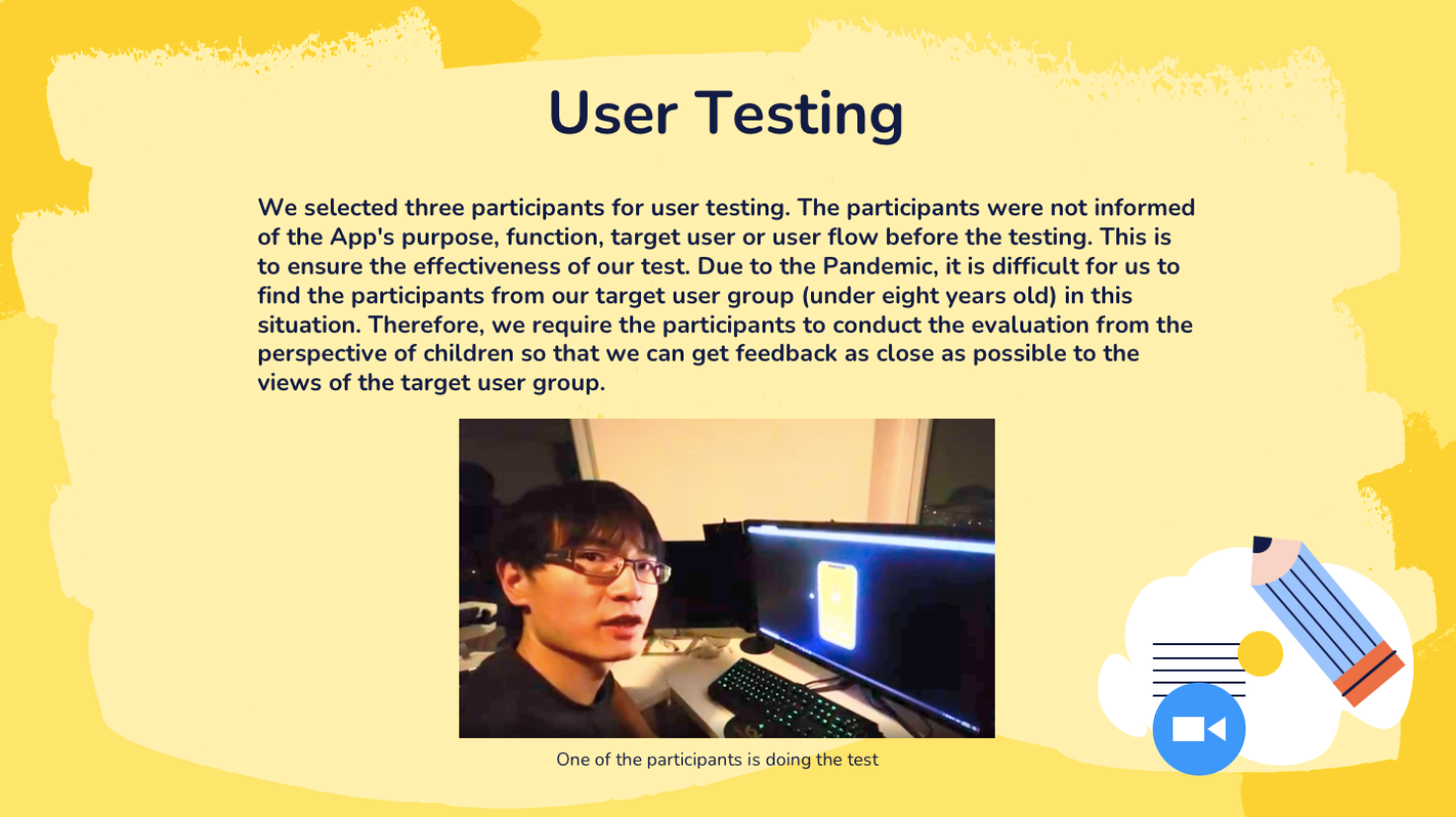 User Testing

We selected three participants for user testing. The participants were not informed of the App's purpose, function, target user or user flow before the testing. This is to ensure the effectiveness of our test. Due to the Pandemic, it is difficult for us to find the participants from our target user group (under eight years old) in this situation. Therefore, we require the participants to conduct the evaluation from the perspective of children so that we can get feedback as close as possible to the views of the target user group.

One of the participants is doing the test